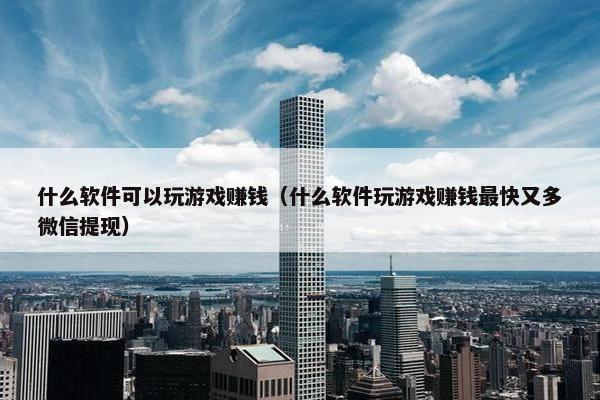 什么软件可以玩游戏赚钱（什么软件玩游戏赚钱最快又多微信提现）